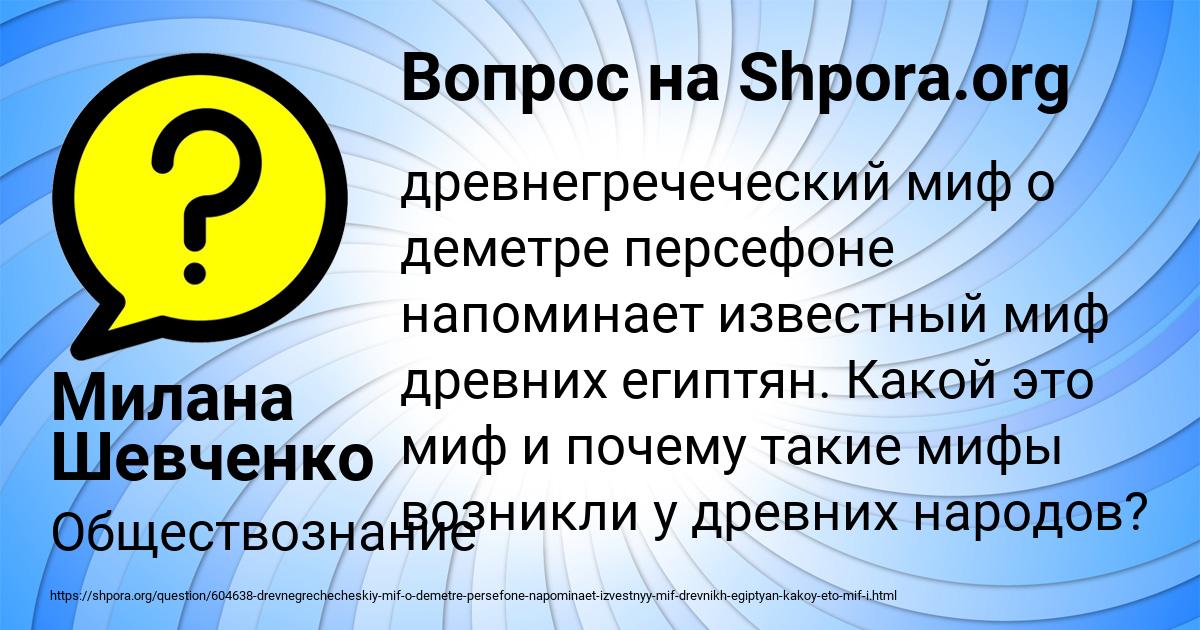 Вопрос на Shpora.org

?

древнегречеческий миф о деметре персефоне напоминает известный миф древних египтян. Какой это миф и почему такие мифы возникли у древних народов?

Милана Шевченко

Обществознание

https://shpora.org/question/604638-drevnegrechecheskiy-mif-o-demetre-persefone-napominaet-izvestnyy-mif-drevnikh-egiptyan-kakoy-eto-mif-i.html